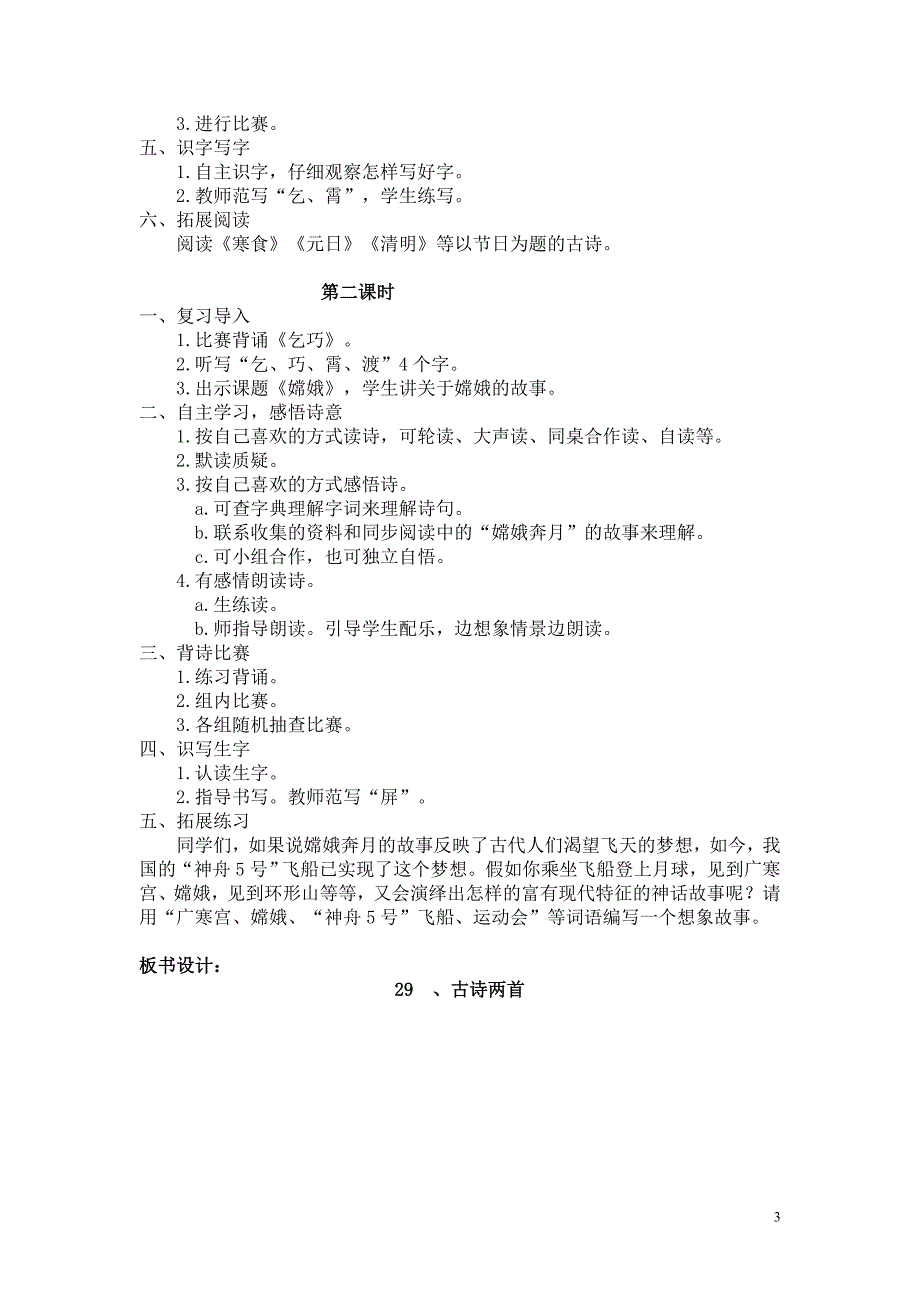 3.进行比赛。
五、识字写字
1.自主识字，仔细观察怎样写好字。
2.教师范写“乞、霄”，学生练写。
六、拓展阅读
阅读《寒食》《元日》《清明》等以节日为题的古诗。

第二课时
一、复习导入
1.比赛背诵《乞巧》。
2.听写“乞、巧、霄、渡”4个字。
3.出示课题《嫦娥》，学生讲关于嫦娥的故事。
二、自主学习，感悟诗意
1.按自己喜欢的方式读诗，可轮读、大声读、同桌合作读、自读等。
2.默读质疑。
3.按自己喜欢的方式感悟诗。
a.可查字典理解字词来理解诗句。
b.联系收集的资料和同步阅读中的“嫦娥奔月”的故事来理解。
c.可小组合作，也可独立自悟。
4.有感情朗读诗。
a.生练读。
b.师指导朗读。引导学生配乐，边想象情景边朗读。
三、背诗比赛
1.练习背诵。
2.组内比赛。
3.各组随机抽查比赛。
四、识写生字
1.认读生字。
2.指导书写。教师范写“屏”。
五、拓展练习
同学们，如果说嫦娥奔月的故事反映了古代人们渴望飞天的梦想，如今，我国的“神舟5号”飞船已实现了这个梦想。假如你乘坐飞船登上月球，见到广寒宫、嫦娥，见到环形山等等，又会演绎出怎样的富有现代特征的神话故事呢？请用“广寒宫、嫦娥、“神舟5号”飞船、运动会”等词语编写一个想象故事。

板书设计：
29 、古诗两首

3